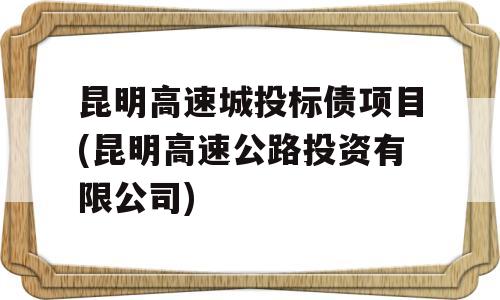 昆明高速城投标债项目(昆明高速公路投资有限公司)